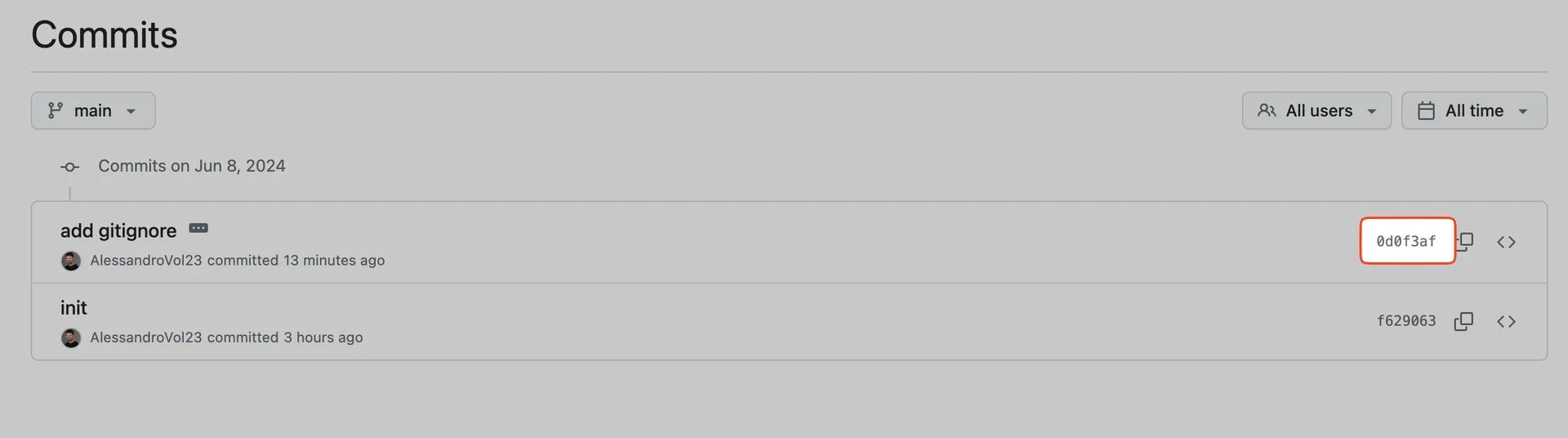 Commits

main

All users

All time

Commits on Jun 8, 2024

add gitignore

AlessandroVol23 committed 13 minutes ago

0d0f3af

init

AlessandroVol23 committed 3 hours ago

f629063